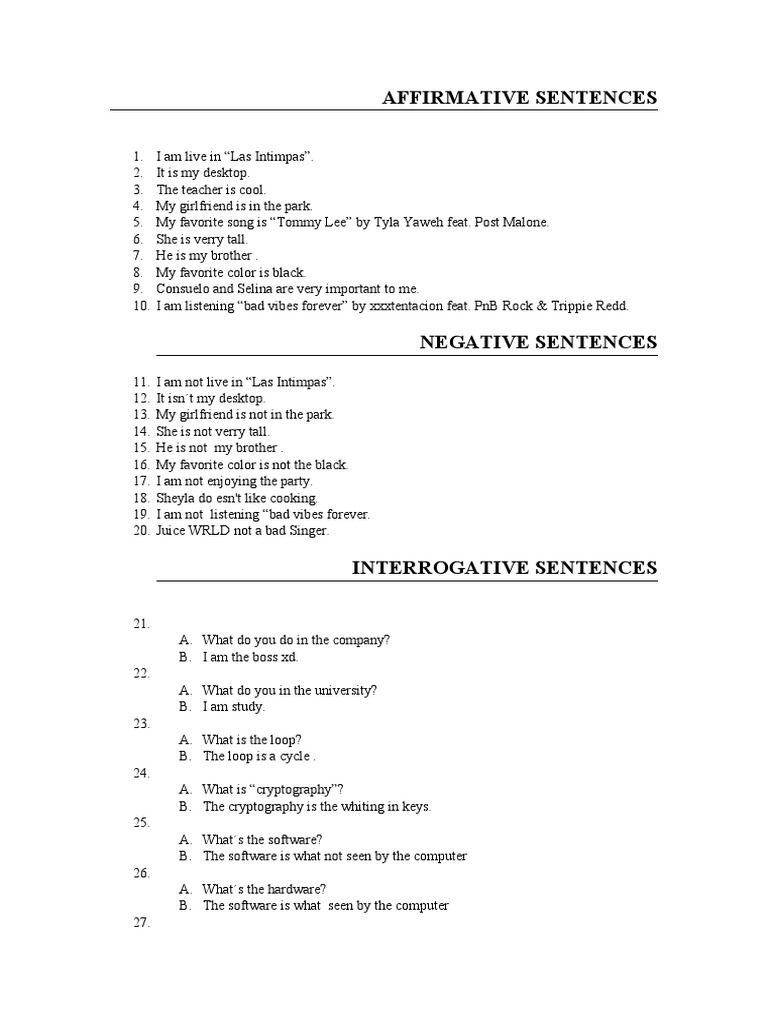 AFFIRMATIVE SENTENCES

1. I am live in “Las Intimpas”.
2. It is my desktop.
3. The teacher is cool.
4. My girlfriend is in the park.
5. My favorite song is “Tommy Lee” by Tyla Yaweh feat. Post Malone.
6. She is verry tall.
7. He is my brother .
8. My favorite color is black.
9. Consuelo and Selina are very important to me.
10. I am listening “bad vibes forever” by xxxtentacion feat. PnB Rock & Trippie Redd.

NEGATIVE SENTENCES

11. I am not live in “Las Intimpas”.
12. It isn´t my desktop.
13. My girlfriend is not in the park.
14. She is not verry tall.
15. He is not my brother .
16. My favorite color is not the black.
17. I am not enjoying the party.
18. Sheyla do esn't like cooking.
19. I am not listening “bad vibes forever.
20. Juice WRLD not a bad Singer.

INTERROGATIVE SENTENCES

21.
A. What do you do in the company?
B. I am the boss xd.
22.
A. What do you in the university?
B. I am study.
23.
A. What is the loop?
B. The loop is a cycle .
24.
A. What is “cryptography”?
B. The cryptography is the whiting in keys.
25.
A. What´s the software?
B. The software is what not seen by the computer
26.
A. What´s the hardware?
B. The software is what seen by the computer
27.